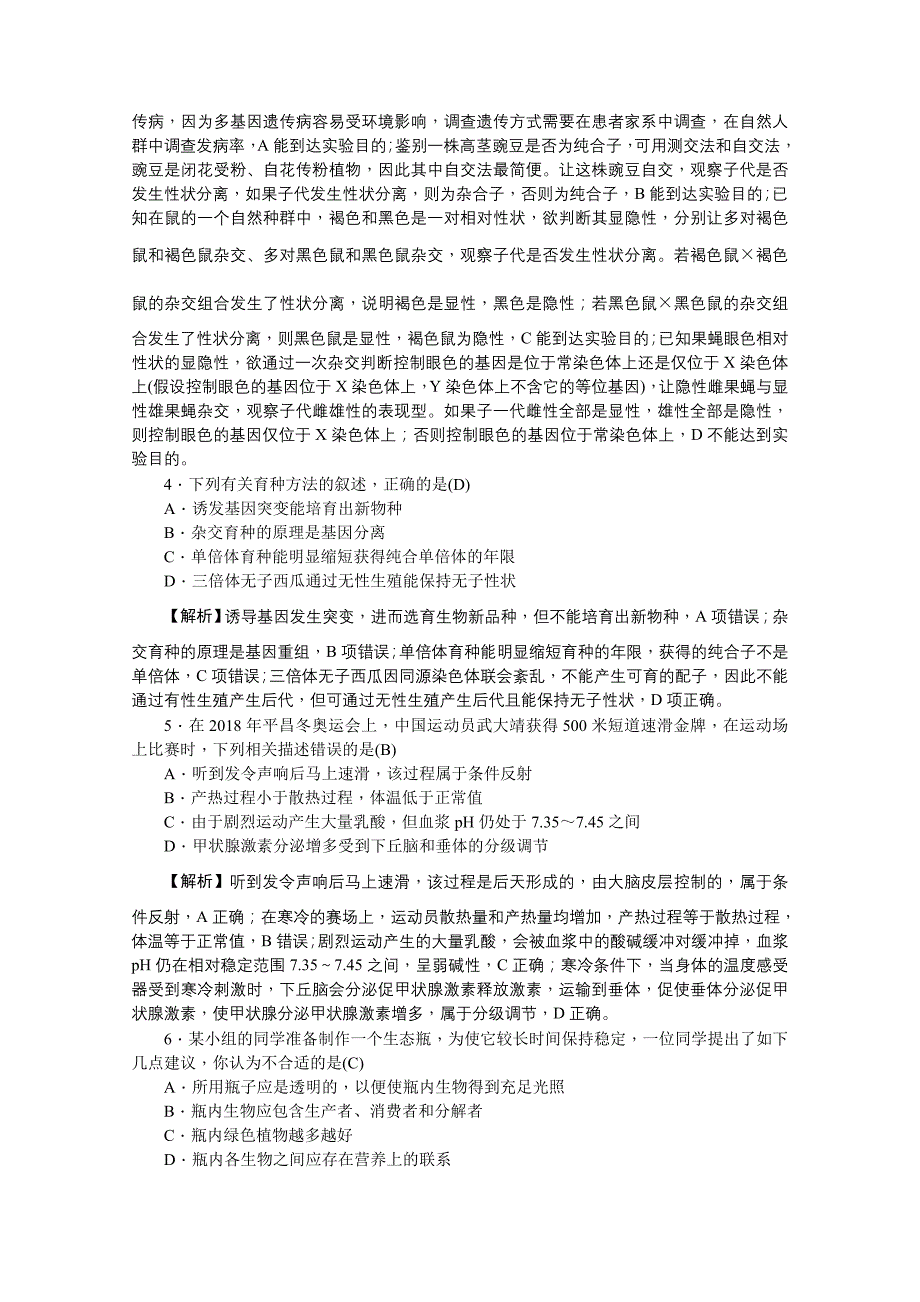 传病，因为多基因遗传病容易受环境影响，调查遗传方式需要在患者家系中调查，在自然人群中调查发病率，A 能到达实验目的；鉴别一株高茎豌豆是否为纯合子，可用测交法和自交法，豌豆是闭花受粉、自花传粉植物，因此其中自交法最简便。让这株豌豆自交，观察子代是否发生性状分离，如果子代发生性状分离，则为杂合子，否则为纯合子，B 能到达实验目的；已知在鼠的一个自然种群中，褐色和黑色是一对相对性状，欲判断其显隐性，分别让多对褐色鼠和褐色鼠杂交、多对黑色鼠和黑色鼠杂交，观察子代是否发生性状分离。若褐色鼠×褐色鼠的杂交组合发生了性状分离，说明褐色是显性，黑色是隐性；若黑色鼠×黑色鼠的杂交组合发生了性状分离，则黑色鼠是显性，褐色鼠为隐性，C 能到达实验目的；已知果蝇眼色相对性状的显隐性，欲通过一次杂交判断控制眼色的基因是位于常染色体上还是仅位于 X 染色体上(假设控制眼色的基因位于 X 染色体上，Y 染色体上不含它的等位基因)，让隐性雌果蝇与显性雄果蝇杂交，观察子代雌雄性的表现型。如果子一代雌性全部是显性，雄性全部是隐性，则控制眼色的基因仅位于 X 染色体上；否则控制眼色的基因位于常染色体上，D 不能达到实验目的。

4．下列有关育种方法的叙述，正确的是(D)
A．诱发基因突变能培育出新物种
B．杂交育种的原理是基因分离
C．单倍体育种能明显缩短获得纯合单倍体的年限
D．三倍体无子西瓜通过无性生殖能保持无子性状

【解析】诱导基因发生突变，进而选育生物新品种，但不能培育出新物种，A 项错误；杂交育种的原理是基因重组，B 项错误；单倍体育种能明显缩短育种的年限，获得的纯合子不是单倍体，C 项错误；三倍体无子西瓜因同源染色体联会紊乱，不能产生可育的配子，因此不能通过有性生殖产生后代，但可通过无性生殖产生后代且能保持无子性状，D 项正确。

5．在 2018 年平昌冬奥运会上，中国运动员武大靖获得 500 米短道速滑金牌，在运动场上比赛时，下列相关描述错误的是(B)
A．听到发令声响后马上速滑，该过程属于条件反射
B．产热过程小于散热过程，体温低于正常值
C．由于剧烈运动产生大量乳酸，但血浆 pH 仍处于 7.35～7.45 之间
D．甲状腺激素分泌增多受到下丘脑和垂体的分级调节

【解析】听到发令声响后马上速滑，该过程是后天形成的，由大脑皮层控制的，属于条件反射，A 正确；在寒冷的赛场上，运动员散热量和产热量均增加，产热过程等于散热过程，体温等于正常值，B 错误；剧烈运动产生的大量乳酸，会被血浆中的酸碱缓冲对缓冲掉，血浆 pH 仍在相对稳定范围 7.35～7.45 之间，呈弱碱性，C 正确；寒冷条件下，当身体的温度感受器受到寒冷刺激时，下丘脑会分泌促甲状腺激素释放激素，运输到垂体，促使垂体分泌促甲状腺激素，使甲状腺分泌甲状腺激素增多，属于分级调节，D 正确。

6．某小组的同学准备制作一个生态瓶，为使它较长时间保持稳定，一位同学提出了如下几点建议，你认为不合适的是(C)
A．所用瓶子应是透明的，以便使瓶内生物得到充足光照
B．瓶内生物应包含生产者、消费者和分解者
C．瓶内绿色植物越多越好
D．瓶内各生物之间应存在营养上的联系